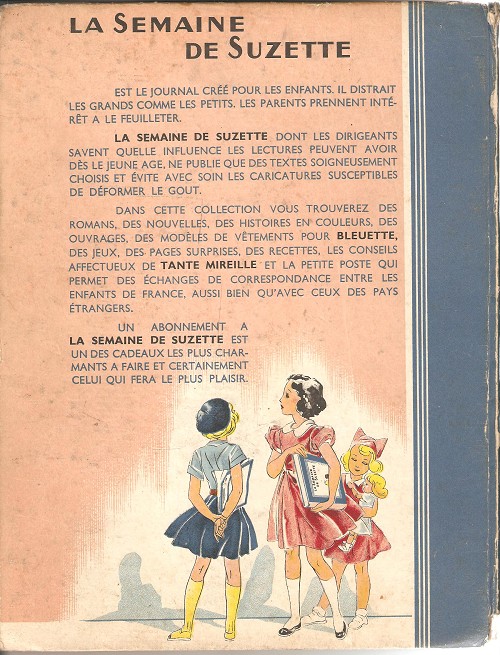 LA SEMAINE DE SUZETTE

EST LE JOURNAL CRÉÉ POUR LES ENFANTS. IL DISTRAIT LES GRANDS COMME LES PETITS. LES PARENTS PRENNENT INTÉRÊT A LE FEUILLETER.

LA SEMAINE DE SUZETTE DONT LES DIRIGEANTS SAVENT QUELLE INFLUENCE LES LECTURES PEUVENT AVOIR DÈS LE JEUNE AGE, NE PUBLIE QUE DES TEXTES SOIGNEUSEMENT CHOISIS ET ÉVITE AVEC SOIN LES CARICATURES SUSCEPTIBLES DE DÉFORMER LE GOUT.

DANS CETTE COLLECTION VOUS TROUVEREZ DES ROMANS, DES NOUVELLES, DES HISTOIRES EN COULEURS, DES OUVRAGES, DES MODÈLES DE VÊTEMENTS POUR BLEUETTE, DES JEUX, DES PAGES SURPRISES, DES RECETTES, LES CONSEILS AFFECTUEUX DE TANTE MIREILLE ET LA PETITE POSTE QUI PERMET DES ÉCHANGES DE CORRESPONDANCE ENTRE LES ENFANTS DE FRANCE, AUSSI BIEN QU'AVEC CEUX DES PAYS ÉTRANGERS.

UN ABONNEMENT A LA SEMAINE DE SUZETTE EST UN DES CADEAUX LES PLUS CHARMANTS A FAIRE ET CERTAINEMENT CELUI QUI FERA LE PLUS PLAISIR.